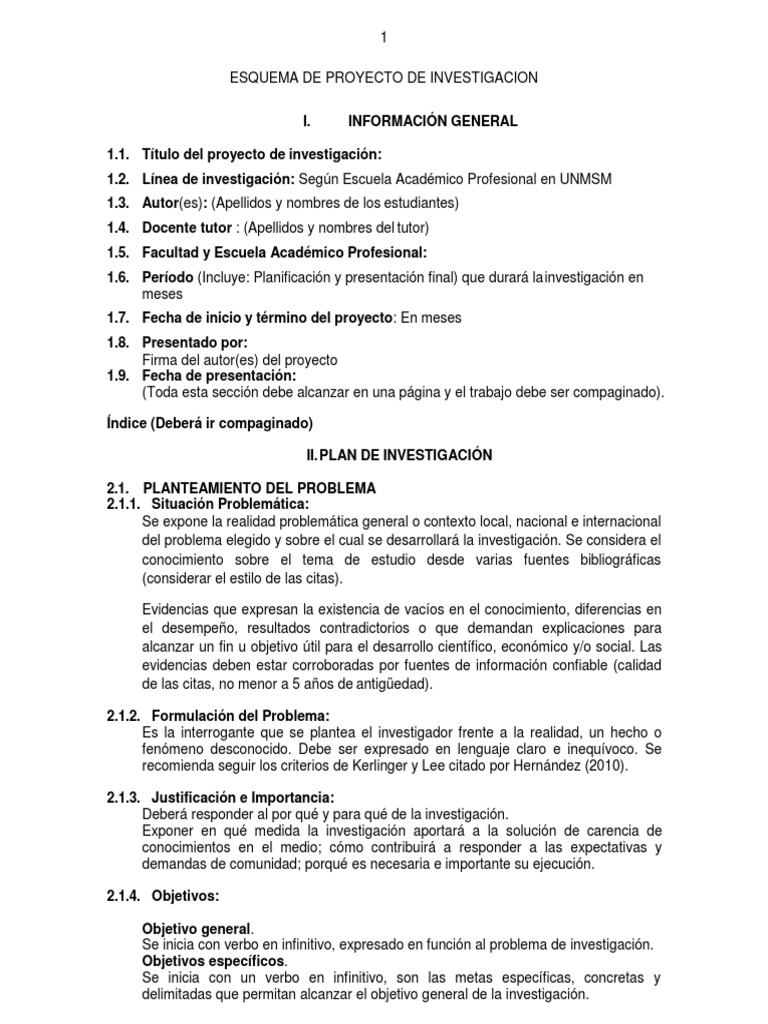 1

ESQUEMA DE PROYECTO DE INVESTIGACION

I. INFORMACIÓN GENERAL

1.1. Título del proyecto de investigación:

1.2. Línea de investigación: Según Escuela Académico Profesional en UNMSM

1.3. Autor(es): (Apellidos y nombres de los estudiantes)

1.4. Docente tutor : (Apellidos y nombres del tutor)

1.5. Facultad y Escuela Académico Profesional:

1.6. Período (Incluye: Planificación y presentación final) que durará la investigación en meses

1.7. Fecha de inicio y término del proyecto: En meses

1.8. Presentado por:
Firma del autor(es) del proyecto

1.9. Fecha de presentación:
(Toda esta sección debe alcanzar en una página y el trabajo debe ser compaginado).

Índice (Deberá ir compaginado)

II. PLAN DE INVESTIGACIÓN

2.1. PLANTEAMIENTO DEL PROBLEMA

2.1.1. Situación Problemática:
Se expone la realidad problemática general o contexto local, nacional e internacional del problema elegido y sobre el cual se desarrollará la investigación. Se considera el conocimiento sobre el tema de estudio desde varias fuentes bibliográficas (considerar el estilo de las citas).

Evidencias que expresan la existencia de vacíos en el conocimiento, diferencias en el desempeño, resultados contradictorios o que demandan explicaciones para alcanzar un fin u objetivo útil para el desarrollo científico, económico y/o social. Las evidencias deben estar corroboradas por fuentes de información confiable (calidad de las citas, no menor a 5 años de antigüedad).

2.1.2. Formulación del Problema:
Es la interrogante que se plantea el investigador frente a la realidad, un hecho o fenómeno desconocido. Debe ser expresado en lenguaje claro e inequívoco. Se recomienda seguir los criterios de Kerlinger y Lee citado por Hernández (2010).

2.1.3. Justificación e Importancia:
Deberá responder al por qué y para qué de la investigación.
Exponer en qué medida la investigación aportará a la solución de carencia de conocimientos en el medio; cómo contribuirá a responder a las expectativas y demandas de comunidad; porqué es necesaria e importante su ejecución.

2.1.4. Objetivos:

Objetivo general.
Se inicia con verbo en infinitivo, expresado en función al problema de investigación.
Objetivos específicos.
Se inicia con un verbo en infinitivo, son las metas específicas, concretas y delimitadas que permitan alcanzar el objetivo general de la investigación.